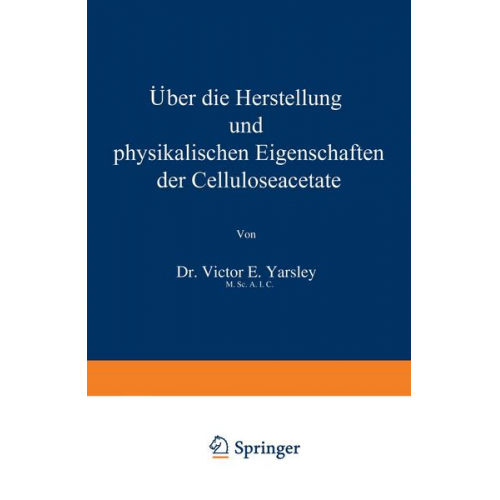 Über die Herstellung und physikalischen Eigenschaften der Celluloseacetate

Von

Dr. Victor E. Yarsley
M. Sc. A. I. C.

Springer